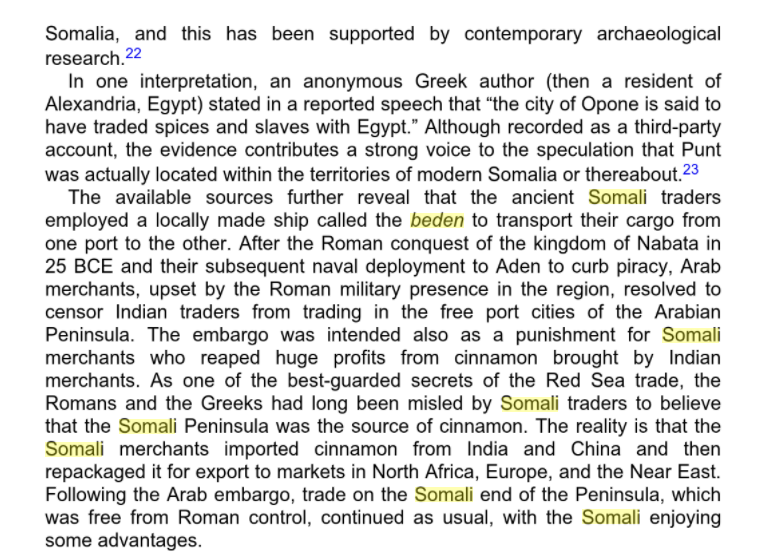 Somalia, and this has been supported by contemporary archaeological research.$^{22}$

In one interpretation, an anonymous Greek author (then a resident of Alexandria, Egypt) stated in a reported speech that "the city of Opone is said to have traded spices and slaves with Egypt." Although recorded as a third-party account, the evidence contributes a strong voice to the speculation that Punt was actually located within the territories of modern Somalia or thereabout.$^{23}$

The available sources further reveal that the ancient Somali traders employed a locally made ship called the beden to transport their cargo from one port to the other. After the Roman conquest of the kingdom of Nabata in 25 BCE and their subsequent naval deployment to Aden to curb piracy, Arab merchants, upset by the Roman military presence in the region, resolved to censor Indian traders from trading in the free port cities of the Arabian Peninsula. The embargo was intended also as a punishment for Somali merchants who reaped huge profits from cinnamon brought by Indian merchants. As one of the best-guarded secrets of the Red Sea trade, the Romans and the Greeks had long been misled by Somali traders to believe that the Somali Peninsula was the source of cinnamon. The reality is that the Somali merchants imported cinnamon from India and China and then repackaged it for export to markets in North Africa, Europe, and the Near East. Following the Arab embargo, trade on the Somali end of the Peninsula, which was free from Roman control, continued as usual, with the Somali enjoying some advantages.